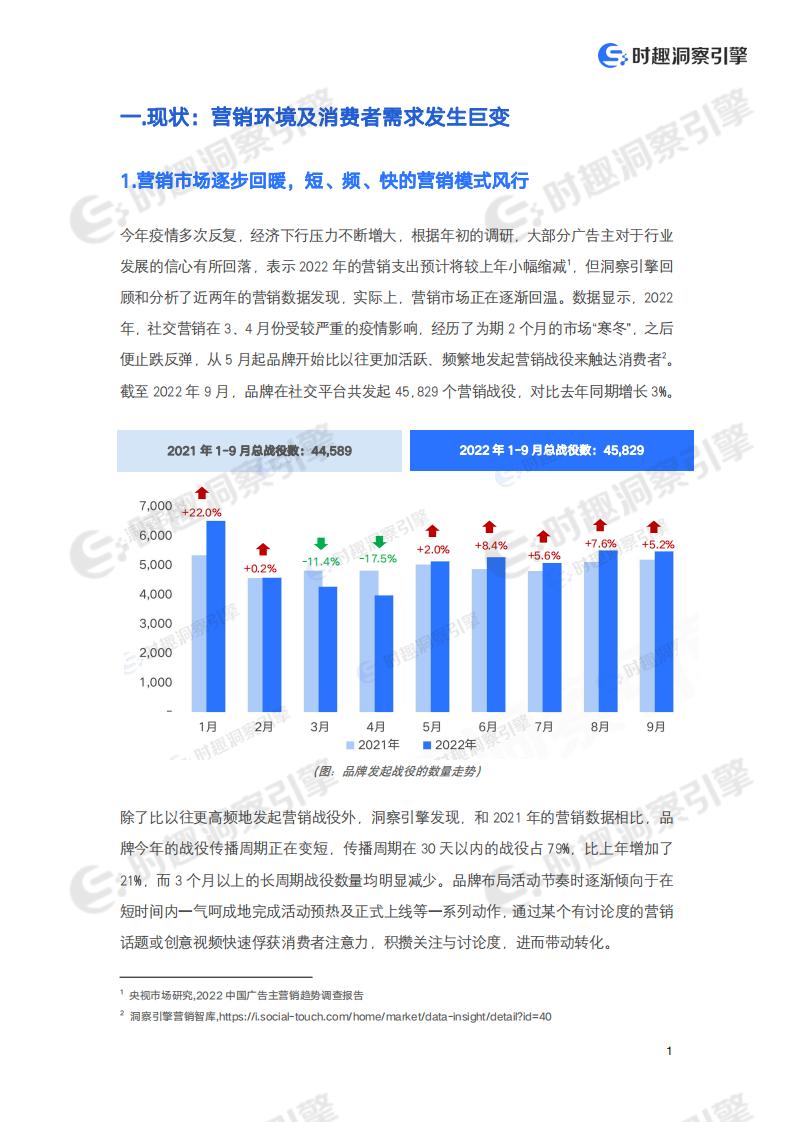 时趣洞察引擎

一.现状：营销环境及消费者需求发生巨变

1.营销市场逐步回暖，短、频、快的营销模式风行

今年疫情多次反复，经济下行压力不断增大，根据年初的调研，大部分广告主对于行业发展的信心有所回落，表示 2022 年的营销支出预计将较上年小幅缩减$^1$，但洞察引擎回顾和分析了近两年的营销数据发现，实际上，营销市场正在逐渐回温。数据显示，2022 年，社交营销在 3、4 月份受较严重的疫情影响，经历了为期 2 个月的市场"寒冬"，之后便止跌反弹，从 5 月起品牌开始比以往更加活跃、频繁地发起营销战役来触达消费者$^2$。截至 2022 年 9 月，品牌在社交平台共发起 45,829 个营销战役，对比去年同期增长 3%。

2021 年 1-9 月总战役数：44,589

2022 年 1-9 月总战役数：45,829

7,000
6,000
5,000
4,000
3,000
2,000
1,000
-

+22.0% +0.2% -11.4% -17.5% +2.0% +8.4% +5.6% +7.6% +5.2%

1月 2月 3月 4月 5月 6月 7月 8月 9月

2021年 2022年

（图：品牌发起战役的数量走势）

除了比以往更高频地发起营销战役外，洞察引擎发现，和 2021 年的营销数据相比，品牌今年的战役传播周期正在变短，传播周期在 30 天以内的战役占 79%，比上年增加了 21%，而 3 个月以上的长周期战役数量均明显减少。品牌布局活动节奏时逐渐倾向于在短时间内一气呵成地完成活动预热及正式上线等一系列动作，通过某个有讨论度的营销话题或创意视频快速俘获消费者注意力，积攒关注与讨论度，进而带动转化。

$^1$ 央视市场研究,2022 中国广告主营销趋势调查报告

$^2$ 洞察引擎营销智库,https://i.social-touch.com/home/market/data-insight/detail?id=40

1